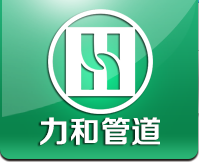 力和管道